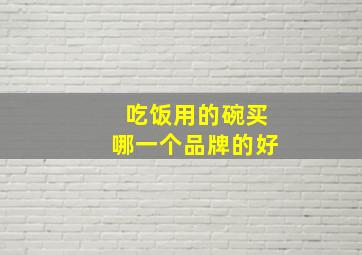 吃饭用的碗买
哪一个品牌的好